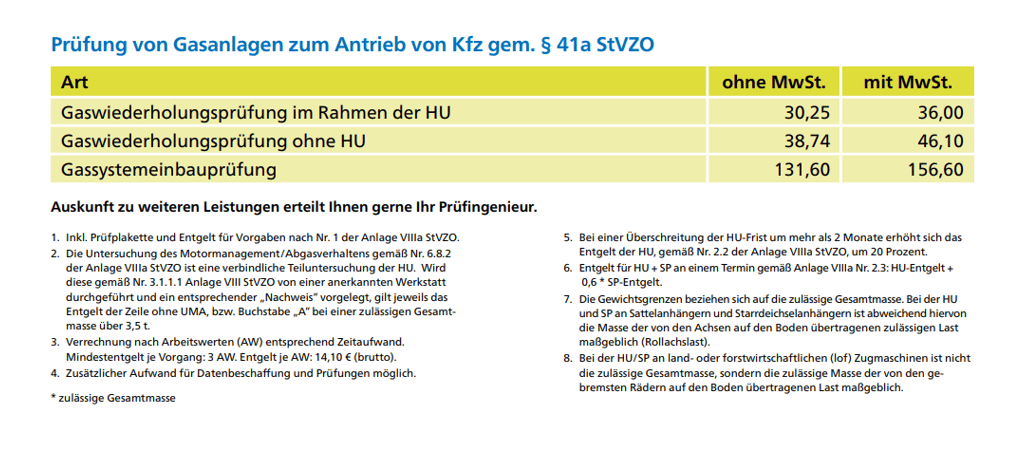 Prüfung von Gasanlagen zum Antrieb von Kfz gem. § 41a StVZO

| Art | ohne MwSt. | mit MwSt. |
|---|---|---|
| Gaswiederholungsprüfung im Rahmen der HU | 30,25 | 36,00 |
| Gaswiederholungsprüfung ohne HU | 38,74 | 46,10 |
| Gassystemeinbauprüfung | 131,60 | 156,60 |

Auskunft zu weiteren Leistungen erteilt Ihnen gerne Ihr Prüfingenieur.

1. Inkl. Prüfplakette und Entgelt für Vorgaben nach Nr. 1 der Anlage VIIIa StVZO.
2. Die Untersuchung des Motormanagement/Abgasverhaltens gemäß Nr. 6.8.2 der Anlage VIIIa StVZO ist eine verbindliche Teiluntersuchung der HU. Wird diese gemäß Nr. 3.1.1.1 Anlage VIII StVZO von einer anerkannten Werkstatt durchgeführt und ein entsprechender „Nachweis" vorgelegt, gilt jeweils das Entgelt der Zeile ohne UMA, bzw. Buchstabe „A" bei einer zulässigen Gesamtmasse über 3,5 t.
3. Verrechnung nach Arbeitswerten (AW) entsprechend Zeitaufwand. Mindestentgelt je Vorgang: 3 AW. Entgelt je AW: 14,10 € (brutto).
4. Zusätzlicher Aufwand für Datenbeschaffung und Prüfungen möglich.

* zulässige Gesamtmasse

5. Bei einer Überschreitung der HU-Frist um mehr als 2 Monate erhöht sich das Entgelt der HU, gemäß Nr. 2.2 der Anlage VIIIa StVZO, um 20 Prozent.
6. Entgelt für HU + SP an einem Termin gemäß Anlage VIIIa Nr. 2.3: HU-Entgelt + 0,6 * SP-Entgelt.
7. Die Gewichtsgrenzen beziehen sich auf die zulässige Gesamtmasse. Bei der HU und SP an Sattelanhängern und Starrdeichselanhängern ist abweichend hiervon die Masse der von den Achsen auf den Boden übertragenen zulässigen Last maßgeblich (Rollachslast).
8. Bei der HU/SP an land- oder forstwirtschaftlichen (lof) Zugmaschinen ist nicht die zulässige Gesamtmasse, sondern die zulässige Masse der von den gebremsten Rädern auf den Boden übertragenen Last maßgeblich.